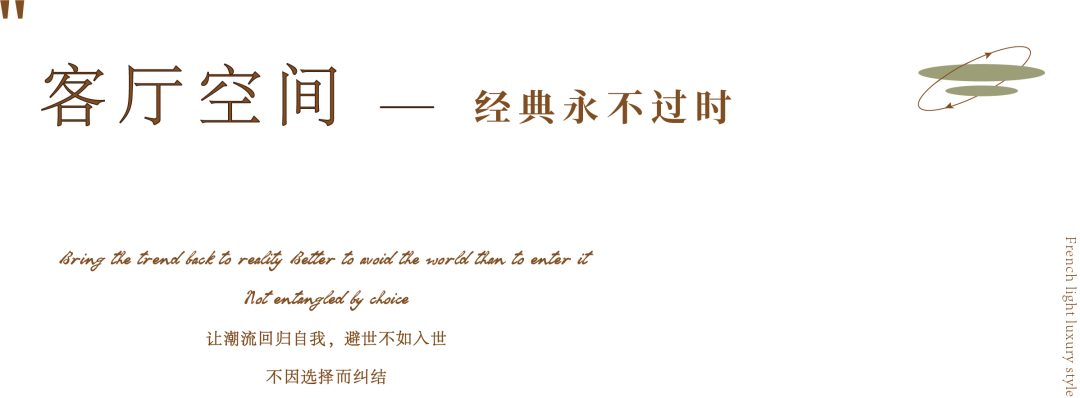 "

客厅空间 — 经典永不过时

Bring the trend back to reality Better to avoid the world than to enter it

Not entangled by choice

让潮流回归自我，避世不如入世

不因选择而纠结

French light luxury style